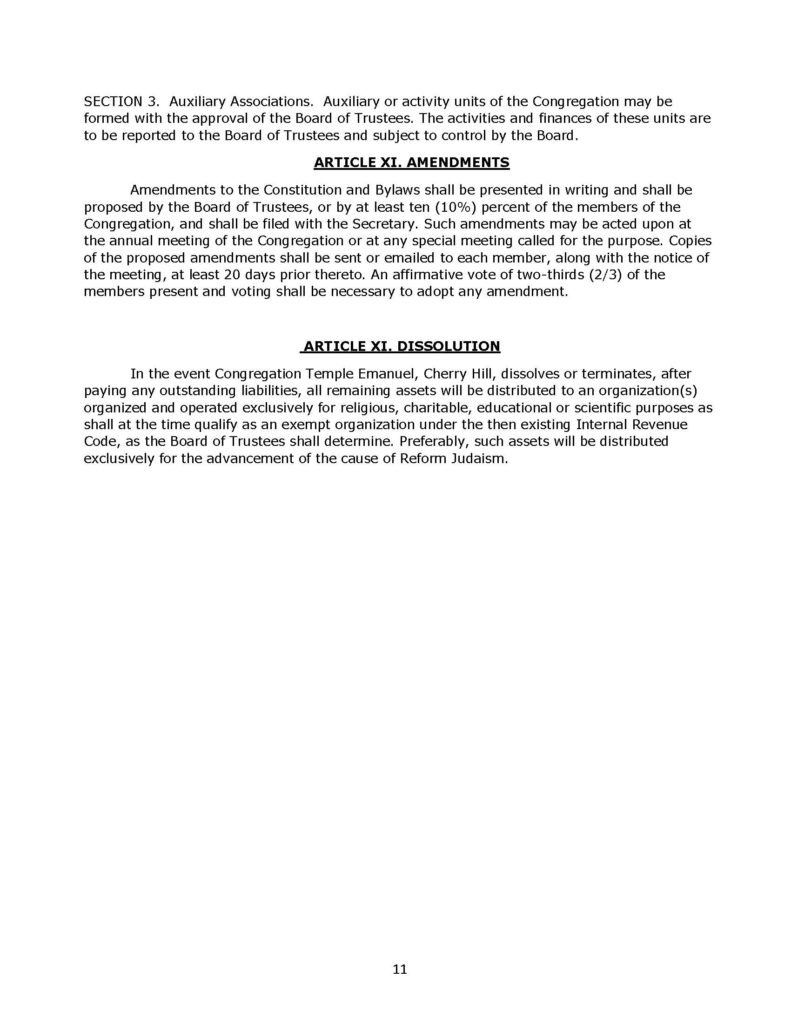 SECTION 3. Auxiliary Associations. Auxiliary or activity units of the Congregation may be formed with the approval of the Board of Trustees. The activities and finances of these units are to be reported to the Board of Trustees and subject to control by the Board.

ARTICLE XI. AMENDMENTS

Amendments to the Constitution and Bylaws shall be presented in writing and shall be proposed by the Board of Trustees, or by at least ten (10%) percent of the members of the Congregation, and shall be filed with the Secretary. Such amendments may be acted upon at the annual meeting of the Congregation or at any special meeting called for the purpose. Copies of the proposed amendments shall be sent or emailed to each member, along with the notice of the meeting, at least 20 days prior thereto. An affirmative vote of two-thirds (2/3) of the members present and voting shall be necessary to adopt any amendment.

ARTICLE XI. DISSOLUTION

In the event Congregation Temple Emanuel, Cherry Hill, dissolves or terminates, after paying any outstanding liabilities, all remaining assets will be distributed to an organization(s) organized and operated exclusively for religious, charitable, educational or scientific purposes as shall at the time qualify as an exempt organization under the then existing Internal Revenue Code, as the Board of Trustees shall determine. Preferably, such assets will be distributed exclusively for the advancement of the cause of Reform Judaism.

11